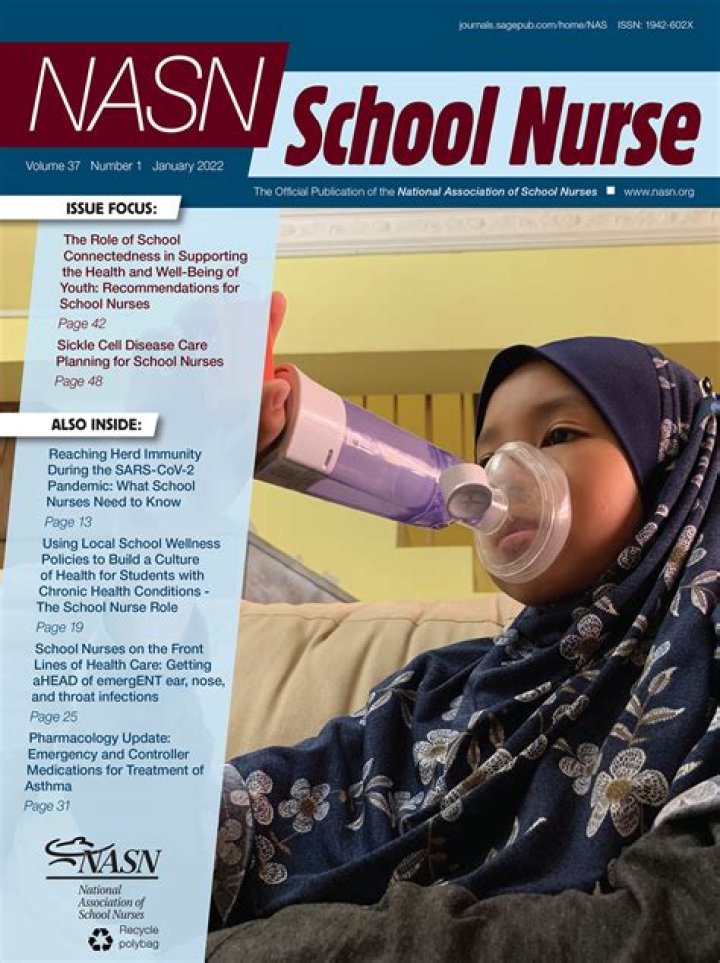 journals.sagepub.com/home/NAS ISSN: 1942-602X

NASN School Nurse

Volume 37 Number 1 January 2022

The Official Publication of the National Association of School Nurses ■ www.nasn.org

ISSUE FOCUS:

The Role of School Connectedness in Supporting the Health and Well-Being of Youth: Recommendations for School Nurses
Page 42

Sickle Cell Disease Care Planning for School Nurses
Page 48

ALSO INSIDE:

Reaching Herd Immunity During the SARS-CoV-2 Pandemic: What School Nurses Need to Know
Page 13

Using Local School Wellness Policies to Build a Culture of Health for Students with Chronic Health Conditions - The School Nurse Role
Page 19

School Nurses on the Front Lines of Health Care: Getting aHEAD of emergENT ear, nose, and throat infections
Page 25

Pharmacology Update: Emergency and Controller Medications for Treatment of Asthma
Page 31

NASN
National Association of School Nurses

Recycle polybag